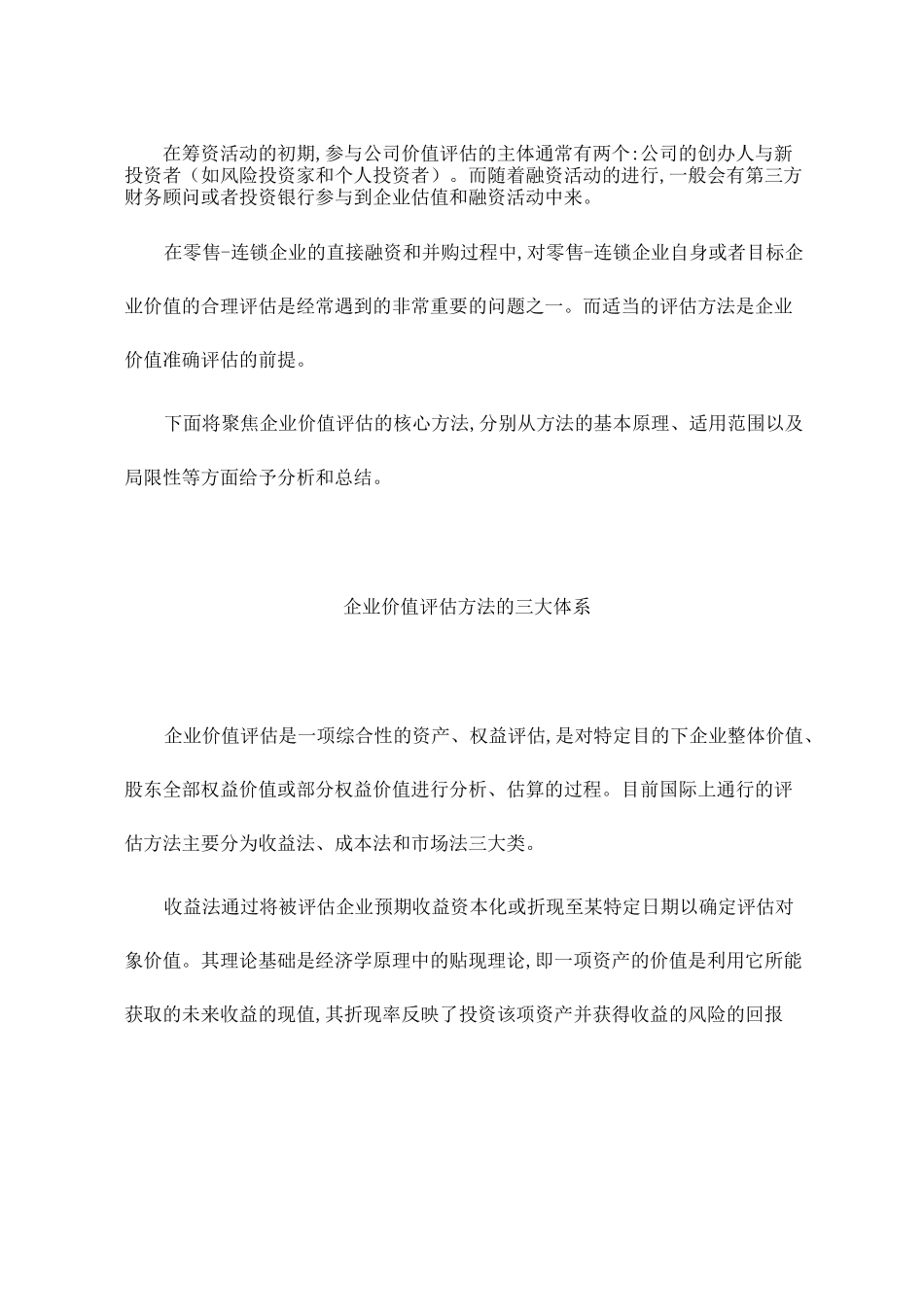 在筹资活动的初期,参与公司价值评估的主体通常有两个:公司的创办人与新投资者（如风险投资家和个人投资者）。而随着融资活动的进行,一般会有第三方财务顾问或者投资银行参与到企业估值和融资活动中来。

在零售-连锁企业的直接融资和并购过程中,对零售-连锁企业自身或者目标企业价值的合理评估是经常遇到的非常重要的问题之一。而适当的评估方法是企业价值准确评估的前提。

下面将聚焦企业价值评估的核心方法,分别从方法的基本原理、适用范围以及局限性等方面给予分析和总结。

企业价值评估方法的三大体系

企业价值评估是一项综合性的资产、权益评估,是对特定目的下企业整体价值、股东全部权益价值或部分权益价值进行分析、估算的过程。目前国际上通行的评估方法主要分为收益法、成本法和市场法三大类。

收益法通过将被评估企业预期收益资本化或折现至某特定日期以确定评估对象价值。其理论基础是经济学原理中的贴现理论,即一项资产的价值是利用它所能获取的未来收益的现值,其折现率反映了投资该项资产并获得收益的风险的回报